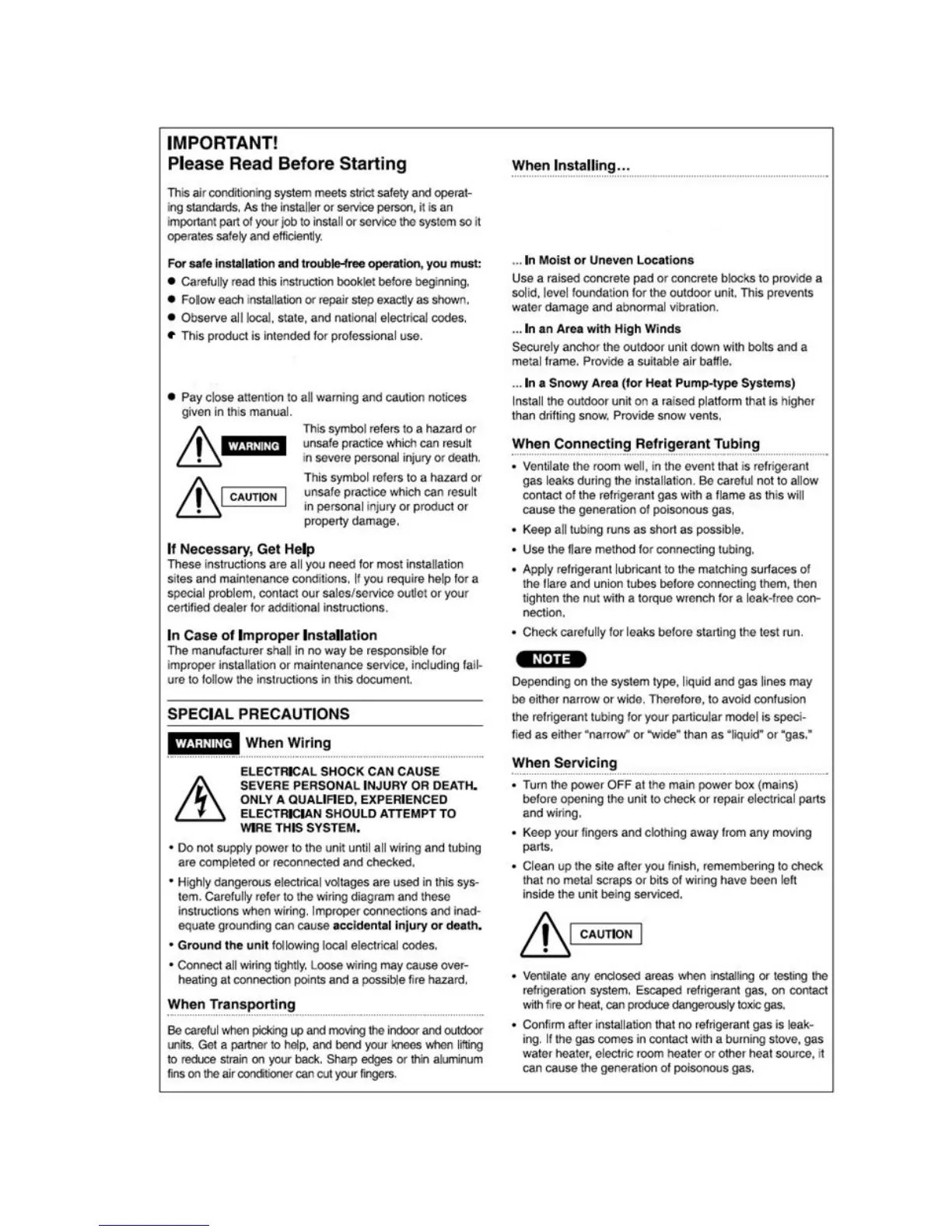 IMPORTANT!
Please Read Before Starting

This air conditioning system meets strict safety and operating standards. As the installer or service person, it is an important part of your job to install or service the system so it operates safely and efficiently.

For safe installation and trouble-free operation, you must:
● Carefully read this instruction booklet before beginning.
● Follow each installation or repair step exactly as shown.
● Observe all local, state, and national electrical codes.
● This product is intended for professional use.

● Pay close attention to all warning and caution notices given in this manual.

WARNING
This symbol refers to a hazard or unsafe practice which can result in severe personal injury or death.

CAUTION
This symbol refers to a hazard or unsafe practice which can result in personal injury or product or property damage.

If Necessary, Get Help
These instructions are all you need for most installation sites and maintenance conditions. If you require help for a special problem, contact our sales/service outlet or your certified dealer for additional instructions.

In Case of Improper Installation
The manufacturer shall in no way be responsible for improper installation or maintenance service, including failure to follow the instructions in this document.

SPECIAL PRECAUTIONS

WARNING When Wiring

ELECTRICAL SHOCK CAN CAUSE SEVERE PERSONAL INJURY OR DEATH. ONLY A QUALIFIED, EXPERIENCED ELECTRICIAN SHOULD ATTEMPT TO WIRE THIS SYSTEM.

• Do not supply power to the unit until all wiring and tubing are completed or reconnected and checked.
• Highly dangerous electrical voltages are used in this system. Carefully refer to the wiring diagram and these instructions when wiring. Improper connections and inadequate grounding can cause accidental injury or death.
• Ground the unit following local electrical codes.
• Connect all wiring tightly. Loose wiring may cause overheating at connection points and a possible fire hazard.

When Transporting
Be careful when picking up and moving the indoor and outdoor units. Get a partner to help, and bend your knees when lifting to reduce strain on your back. Sharp edges or thin aluminum fins on the air conditioner can cut your fingers.

When Installing...

... In Moist or Uneven Locations
Use a raised concrete pad or concrete blocks to provide a solid, level foundation for the outdoor unit. This prevents water damage and abnormal vibration.

... In an Area with High Winds
Securely anchor the outdoor unit down with bolts and a metal frame. Provide a suitable air baffle.

... In a Snowy Area (for Heat Pump-type Systems)
Install the outdoor unit on a raised platform that is higher than drifting snow. Provide snow vents.

When Connecting Refrigerant Tubing
• Ventilate the room well, in the event that is refrigerant gas leaks during the installation. Be careful not to allow contact of the refrigerant gas with a flame as this will cause the generation of poisonous gas.
• Keep all tubing runs as short as possible.
• Use the flare method for connecting tubing.
• Apply refrigerant lubricant to the matching surfaces of the flare and union tubes before connecting them, then tighten the nut with a torque wrench for a leak-free connection.
• Check carefully for leaks before starting the test run.

NOTE
Depending on the system type, liquid and gas lines may be either narrow or wide. Therefore, to avoid confusion the refrigerant tubing for your particular model is specified as either "narrow" or "wide" than as "liquid" or "gas."

When Servicing
• Turn the power OFF at the main power box (mains) before opening the unit to check or repair electrical parts and wiring.
• Keep your fingers and clothing away from any moving parts.
• Clean up the site after you finish, remembering to check that no metal scraps or bits of wiring have been left inside the unit being serviced.

CAUTION

• Ventilate any enclosed areas when installing or testing the refrigeration system. Escaped refrigerant gas, on contact with fire or heat, can produce dangerously toxic gas.
• Confirm after installation that no refrigerant gas is leaking. If the gas comes in contact with a burning stove, gas water heater, electric room heater or other heat source, it can cause the generation of poisonous gas.